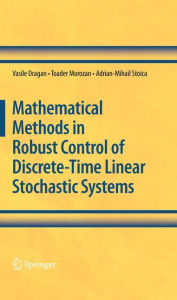 Vasile Dragan • Toader Morozan • Adrian-Mihail Stoica

Mathematical Methods in Robust Control of Discrete-Time Linear Stochastic Systems

Springer